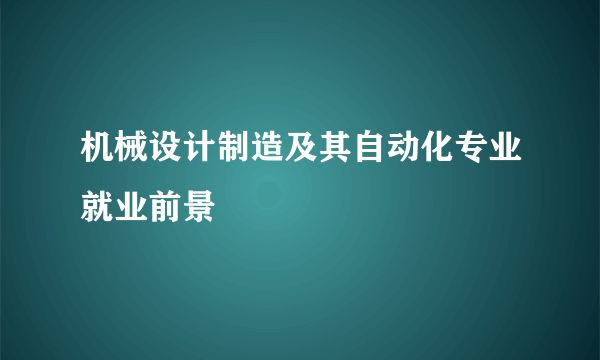 机械设计制造及其自动化专业就业前景